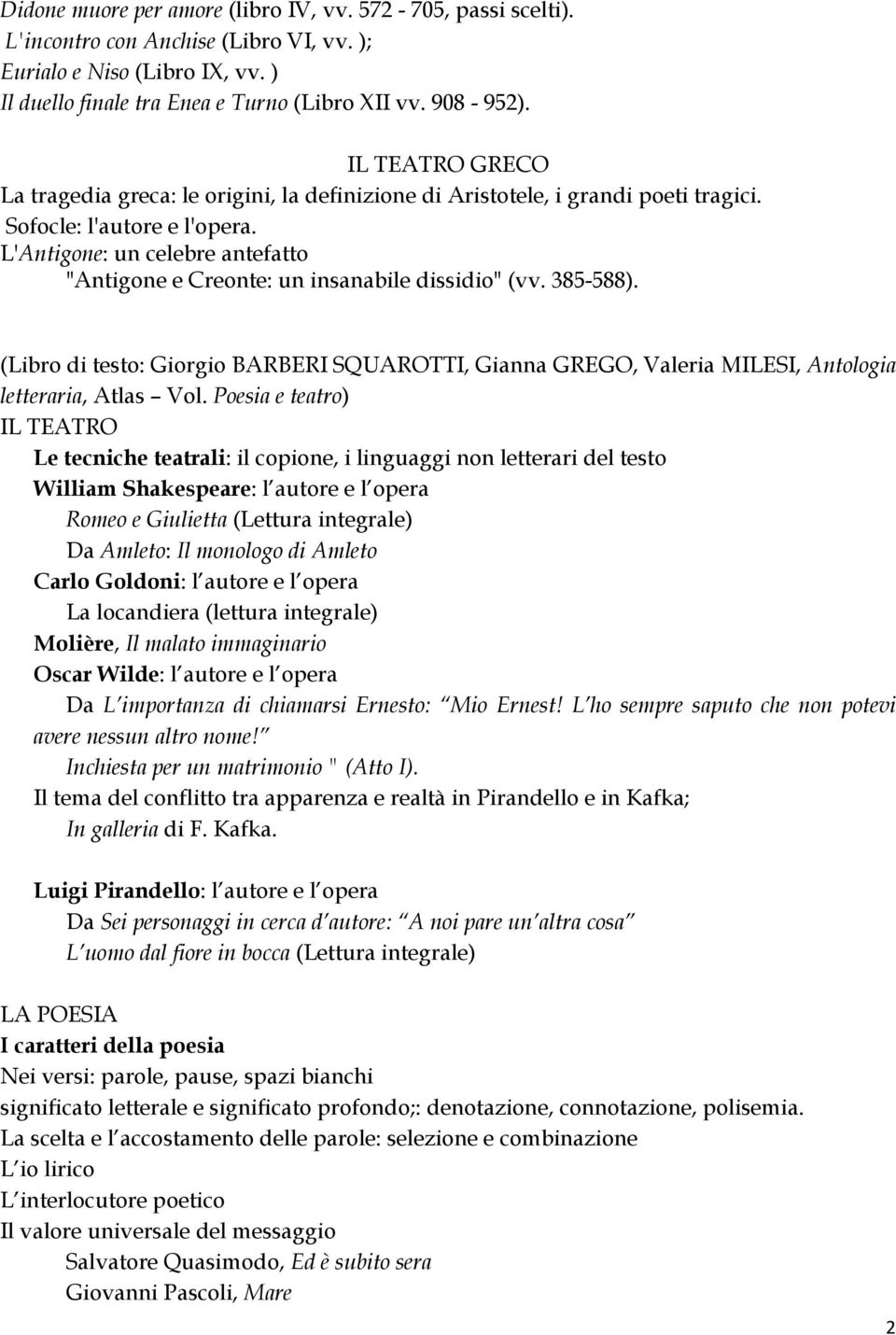 Didone muore per amore (libro IV, vv. 572 - 705, passi scelti).
L'incontro con Anchise (Libro VI, vv. );
Eurialo e Niso (Libro IX, vv. )
Il duello finale tra Enea e Turno (Libro XII vv. 908 - 952).

IL TEATRO GRECO
La tragedia greca: le origini, la definizione di Aristotele, i grandi poeti tragici.
Sofocle: l'autore e l'opera.
L'Antigone: un celebre antefatto
"Antigone e Creonte: un insanabile dissidio" (vv. 385-588).

(Libro di testo: Giorgio BARBERI SQUAROTTI, Gianna GREGO, Valeria MILESI, Antologia letteraria, Atlas – Vol. Poesia e teatro)
IL TEATRO
Le tecniche teatrali: il copione, i linguaggi non letterari del testo
William Shakespeare: l autore e l opera
Romeo e Giulietta (Lettura integrale)
Da Amleto: Il monologo di Amleto
Carlo Goldoni: l autore e l opera
La locandiera (lettura integrale)
Molière, Il malato immaginario
Oscar Wilde: l autore e l opera
Da L importanza di chiamarsi Ernesto: Mio Ernest! L ho sempre saputo che non potevi avere nessun altro nome!
Inchiesta per un matrimonio " (Atto I).
Il tema del conflitto tra apparenza e realtà in Pirandello e in Kafka;
In galleria di F. Kafka.

Luigi Pirandello: l autore e l opera
Da Sei personaggi in cerca d autore: A noi pare un altra cosa
L uomo dal fiore in bocca (Lettura integrale)

LA POESIA
I caratteri della poesia
Nei versi: parole, pause, spazi bianchi
significato letterale e significato profondo;: denotazione, connotazione, polisemia.
La scelta e l accostamento delle parole: selezione e combinazione
L io lirico
L interlocutore poetico
Il valore universale del messaggio
Salvatore Quasimodo, Ed è subito sera
Giovanni Pascoli, Mare

2